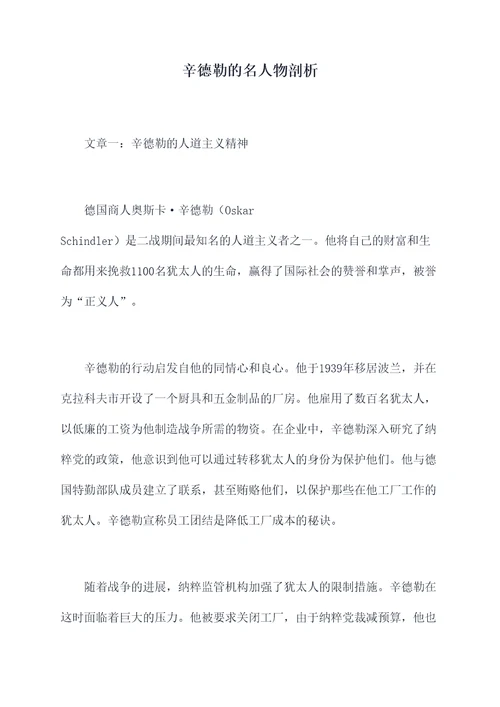 辛德勒的名人物剖析

文章一：辛德勒的人道主义精神

德国商人奥斯卡·辛德勒（Oskar Schindler）是二战期间最知名的人道主义者之一。他将自己的财富和生命都用来挽救1100名犹太人的生命，赢得了国际社会的赞誉和掌声，被誉为“正义人”。

辛德勒的行动启发自他的同情心和良心。他于1939年移居波兰，并在克拉科夫市开设了一个厨具和五金制品的厂房。他雇用了数百名犹太人，以低廉的工资为他制造战争所需的物资。在企业中，辛德勒深入研究了纳粹党的政策，他意识到他可以通过转移犹太人的身份为保护他们。他与德国特勤部队成员建立了联系，甚至贿赂他们，以保护那些在他工厂工作的犹太人。辛德勒宣称员工团结是降低工厂成本的秘诀。

随着战争的进展，纳粹监管机构加强了犹太人的限制措施。辛德勒在这时面临着巨大的压力。他被要求关闭工厂，由于纳粹党裁减预算，他也